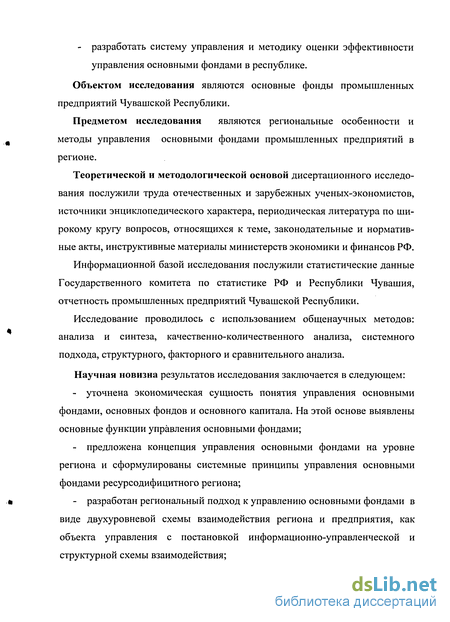 - разработать систему управления и методику оценки эффективности управления основными фондами в республике.

Объектом исследования являются основные фонды промышленных предприятий Чувашской Республики.

Предметом исследования являются региональные особенности и методы управления основными фондами промышленных предприятий в регионе.

Теоретической и методологической основой диссертационного исследования послужили труда отечественных и зарубежных ученых-экономистов, источники энциклопедического характера, периодическая литература по широкому кругу вопросов, относящихся к теме, законодательные и нормативные акты, инструктивные материалы министерств экономики и финансов РФ.

Информационной базой исследования послужили статистические данные Государственного комитета по статистике РФ и Республики Чувашия, отчетность промышленных предприятий Чувашской Республики.

Исследование проводилось с использованием общенаучных методов: анализа и синтеза, качественно-количественного анализа, системного подхода, структурного, факторного и сравнительного анализа.

Научная новизна результатов исследования заключается в следующем:

- уточнена экономическая сущность понятия управления основными фондами, основных фондов и основного капитала. На этой основе выявлены основные функции управления основными фондами;

- предложена концепция управления основными фондами на уровне региона и сформулированы системные принципы управления основными фондами ресурсодифицитного региона;

- разработан региональный подход к управлению основными фондами в виде двухуровневой схемы взаимодействия региона и предприятия, как объекта управления с постановкой информационно-управленческой и структурной схемы взаимодействия;

dsLib.net
библиотека диссертаций